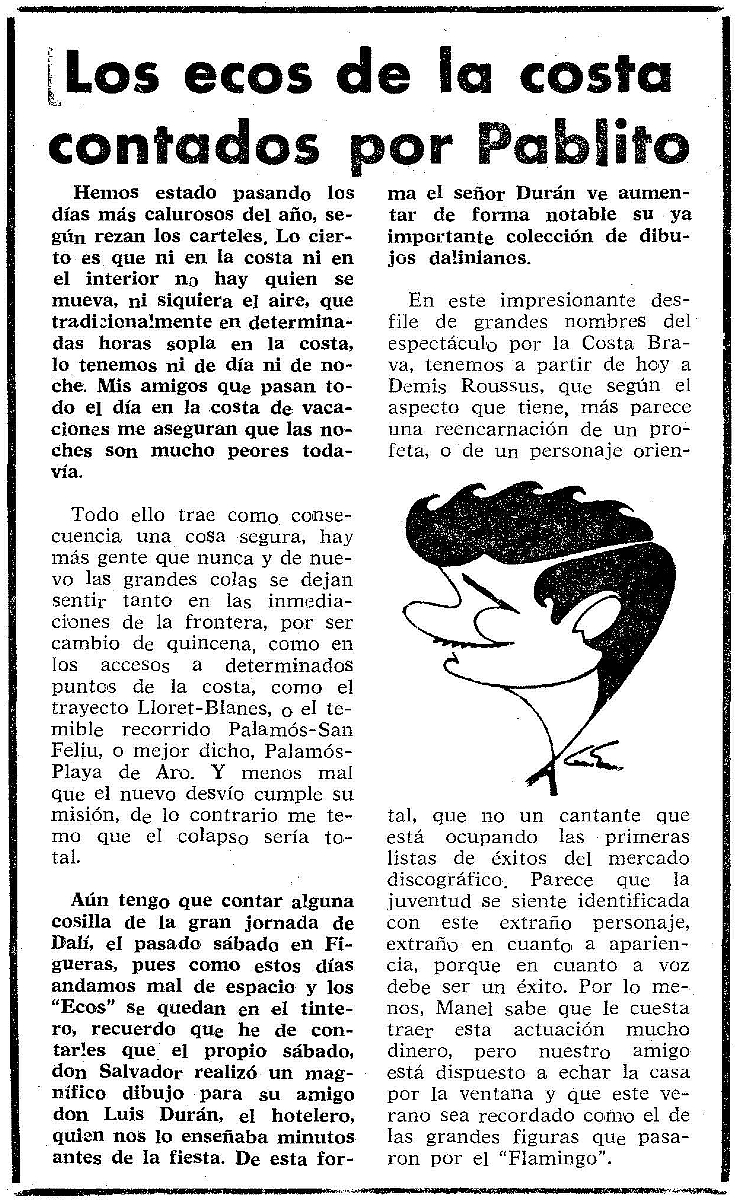 Los ecos de la costa contados por Pablito

Hemos estado pasando los días más calurosos del año, según rezan los carteles. Lo cierto es que ni en la costa ni en el interior no hay quien se mueva, ni siquiera el aire, que tradicionalmente en determinadas horas sopla en la costa, lo tenemos ni de día ni de noche. Mis amigos que pasan todo el día en la costa de vacaciones me aseguran que las noches son mucho peores todavía.

Todo ello trae como consecuencia una cosa segura, hay más gente que nunca y de nuevo las grandes colas se dejan sentir tanto en las inmediaciones de la frontera, por ser cambio de quincena, como en los accesos a determinados puntos de la costa, como el trayecto Lloret-Blanes, o el temible recorrido Palamós-San Feliu, o mejor dicho, Palamós-Playa de Aro. Y menos mal que el nuevo desvío cumple su misión, de lo contrario me temo que el colapso sería total.

Aún tengo que contar alguna cosilla de la gran jornada de Dalí, el pasado sábado en Figueras, pues como estos días andamos mal de espacio y los "Ecos" se quedan en el tintero, recuerdo que he de contarles que el propio sábado, don Salvador realizó un magnífico dibujo para su amigo don Luis Durán, el hotelero, quien nos lo enseñaba minutos antes de la fiesta. De esta forma el señor Durán ve aumentar de forma notable su ya importante colección de dibujos dalinianos.

En este impresionante desfile de grandes nombres del espectáculo por la Costa Brava, tenemos a partir de hoy a Demis Roussus, que según el aspecto que tiene, más parece una reencarnación de un profeta, o de un personaje oriental, que no un cantante que está ocupando las primeras listas de éxitos del mercado discográfico. Parece que la juventud se siente identificada con este extraño personaje, extraño en cuanto a apariencia, porque en cuanto a voz debe ser un éxito. Por lo menos, Manel sabe que le cuesta traer esta actuación mucho dinero, pero nuestro amigo está dispuesto a echar la casa por la ventana y que este verano sea recordado como el de las grandes figuras que pasaron por el "Flamingo".